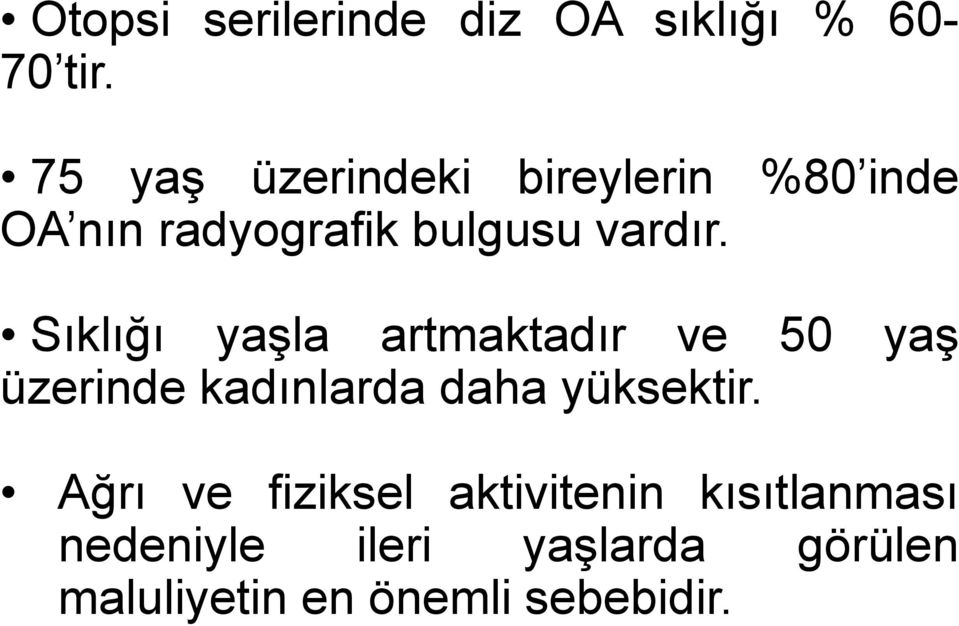 • Otopsi serilerinde diz OA sıklığı % 60-70’tir.

• 75 yaş üzerindeki bireylerin %80’inde OA’nın radyografik bulgusu vardır.

• Sıklığı yaşla artmaktadır ve 50 yaş üzerinde kadınlarda daha yüksektir.

• Ağrı ve fiziksel aktivitenin kısıtlanması nedeniyle ileri yaşlarda görülen maluliyetin en önemli sebebidir.